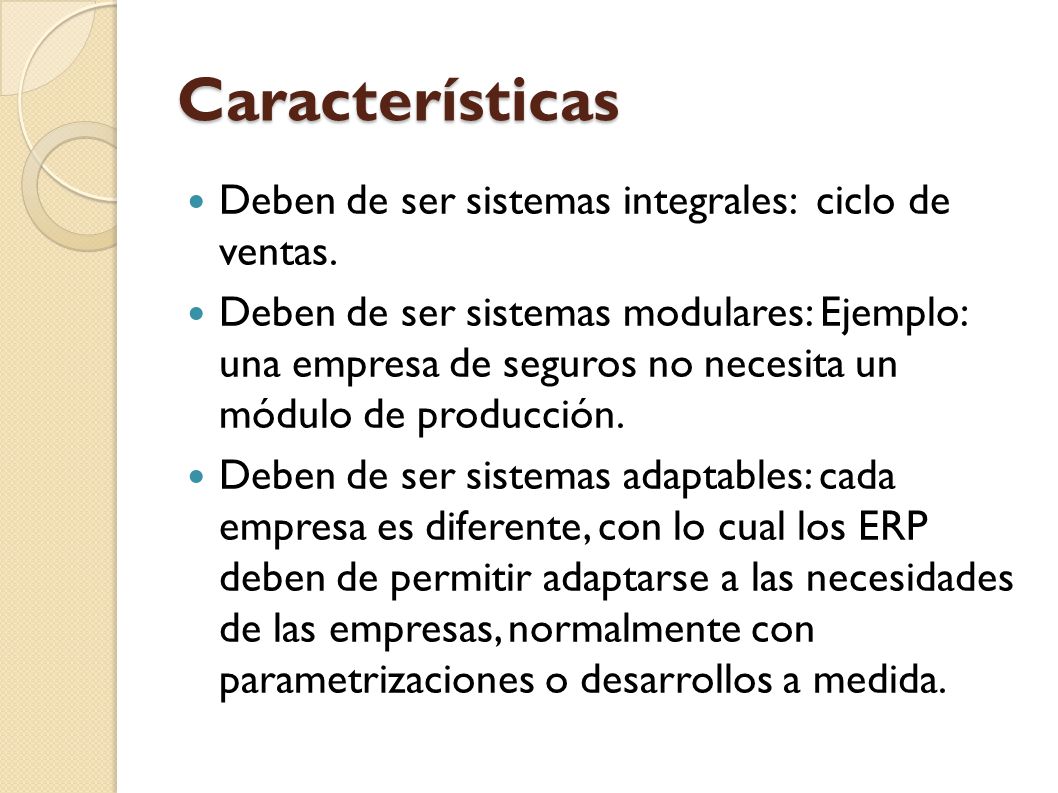 Características

Deben de ser sistemas integrales: ciclo de ventas.

Deben de ser sistemas modulares: Ejemplo: una empresa de seguros no necesita un módulo de producción.

Deben de ser sistemas adaptables: cada empresa es diferente, con lo cual los ERP deben de permitir adaptarse a las necesidades de las empresas, normalmente con parametrizaciones o desarrollos a medida.